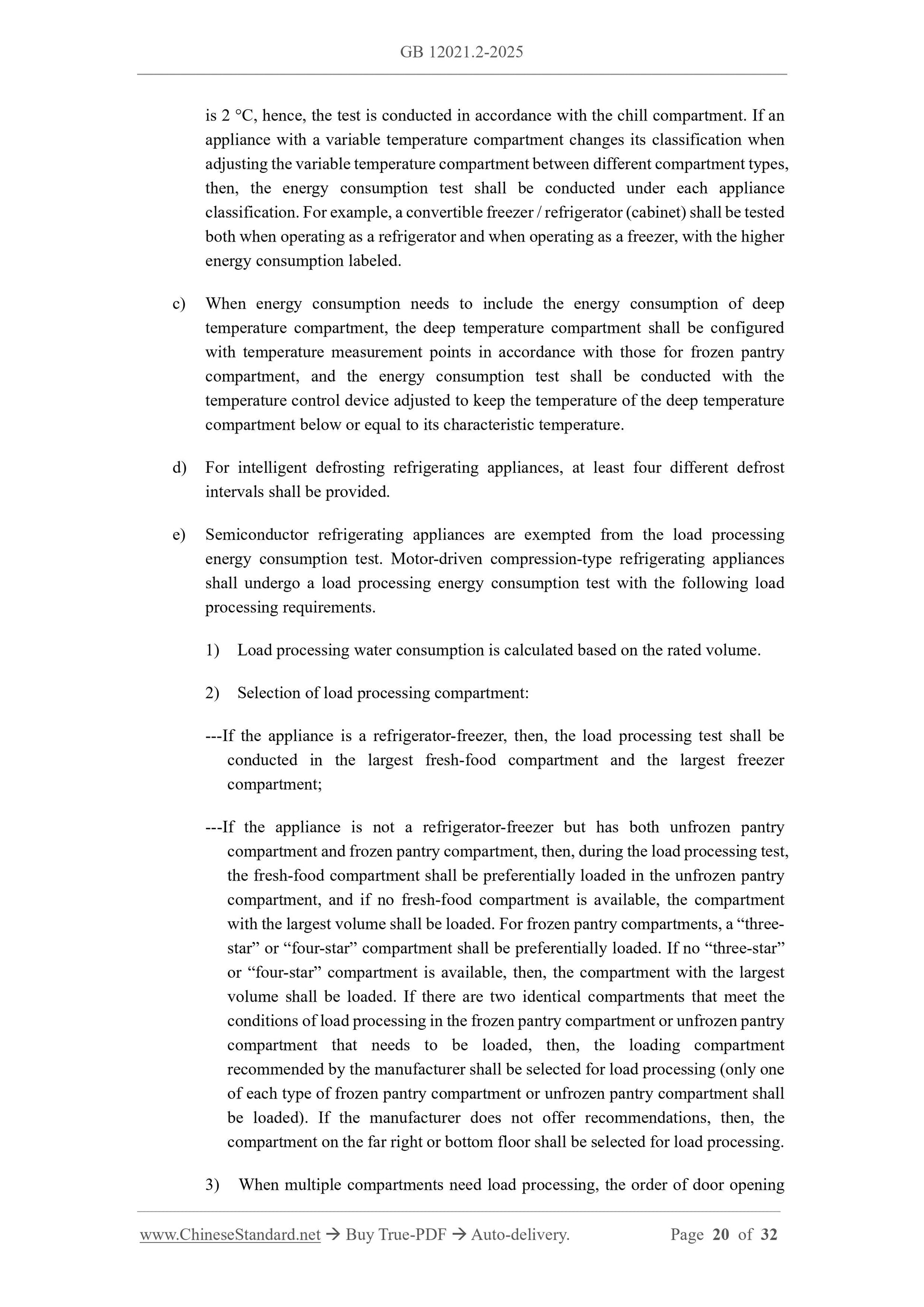 GB 12021.2-2025

is 2 °C, hence, the test is conducted in accordance with the chill compartment. If an appliance with a variable temperature compartment changes its classification when adjusting the variable temperature compartment between different compartment types, then, the energy consumption test shall be conducted under each appliance classification. For example, a convertible freezer / refrigerator (cabinet) shall be tested both when operating as a refrigerator and when operating as a freezer, with the higher energy consumption labeled.

c) When energy consumption needs to include the energy consumption of deep temperature compartment, the deep temperature compartment shall be configured with temperature measurement points in accordance with those for frozen pantry compartment, and the energy consumption test shall be conducted with the temperature control device adjusted to keep the temperature of the deep temperature compartment below or equal to its characteristic temperature.

d) For intelligent defrosting refrigerating appliances, at least four different defrost intervals shall be provided.

e) Semiconductor refrigerating appliances are exempted from the load processing energy consumption test. Motor-driven compression-type refrigerating appliances shall undergo a load processing energy consumption test with the following load processing requirements.

1) Load processing water consumption is calculated based on the rated volume.

2) Selection of load processing compartment:

---If the appliance is a refrigerator-freezer, then, the load processing test shall be conducted in the largest fresh-food compartment and the largest freezer compartment;

---If the appliance is not a refrigerator-freezer but has both unfrozen pantry compartment and frozen pantry compartment, then, during the load processing test, the fresh-food compartment shall be preferentially loaded in the unfrozen pantry compartment, and if no fresh-food compartment is available, the compartment with the largest volume shall be loaded. For frozen pantry compartments, a “three-star” or “four-star” compartment shall be preferentially loaded. If no “three-star” or “four-star” compartment is available, then, the compartment with the largest volume shall be loaded. If there are two identical compartments that meet the conditions of load processing in the frozen pantry compartment or unfrozen pantry compartment that needs to be loaded, then, the loading compartment recommended by the manufacturer shall be selected for load processing (only one of each type of frozen pantry compartment or unfrozen pantry compartment shall be loaded). If the manufacturer does not offer recommendations, then, the compartment on the far right or bottom floor shall be selected for load processing.

3) When multiple compartments need load processing, the order of door opening

www.ChineseStandard.net → Buy True-PDF → Auto-delivery. Page 20 of 32